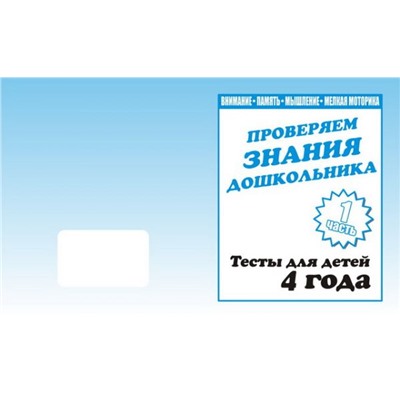 ВНИМАНИЕ • ПАМЯТЬ • МЫШЛЕНИЕ • МЕЛКАЯ МОТОРИКА

ПРОВЕРЯЕМ ЗНАНИЯ ДОШКОЛЬНИКА

1 часть

Тесты для детей 4 года